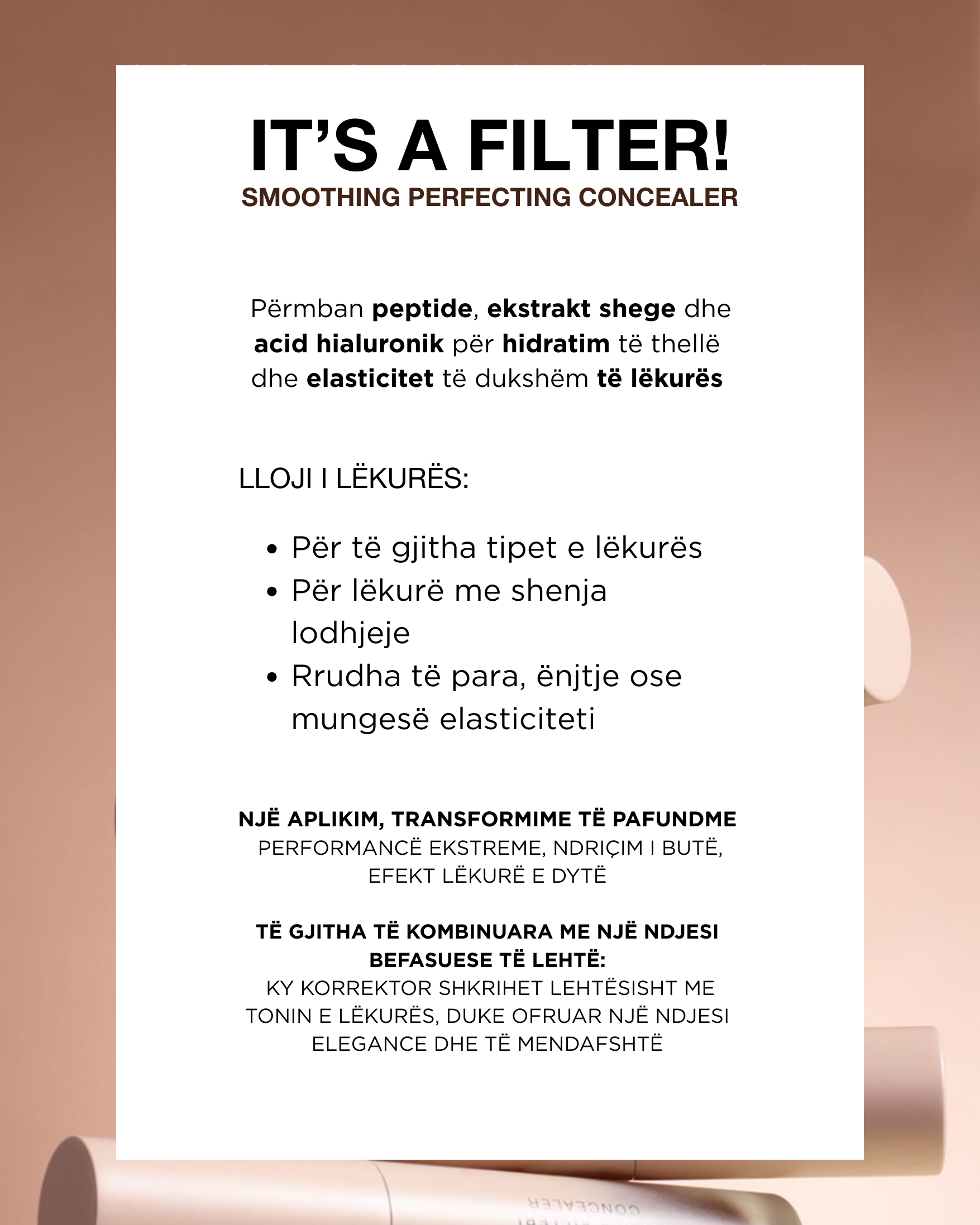 IT'S A FILTER!
SMOOTHING PERFECTING CONCEALER

Përmban peptide, ekstrakt shege dhe acid hialuronik për hidratim të thellë dhe elasticitet të dukshëm të lëkurës

LLOJI I LËKURËS:

• Për të gjitha tipet e lëkurës
• Për lëkurë me shenja lodhjeje
• Rrudha të para, ënjtje ose mungesë elasticiteti

NJË APLIKIM, TRANSFORMIME TË PAFUNDME
PERFORMANCË EKSTREME, NDRIÇIM I BUTË, EFEKT LËKURË E DYTË

TË GJITHA TË KOMBINUARA ME NJË NDJESI BEFASUESE TË LEHTË:
KY KORREKTOR SHKRIHET LEHTËSISHT ME TONIN E LËKURËS, DUKE OFRUAR NJË NDJESI ELEGANCE DHE TË MENDAFSHTË